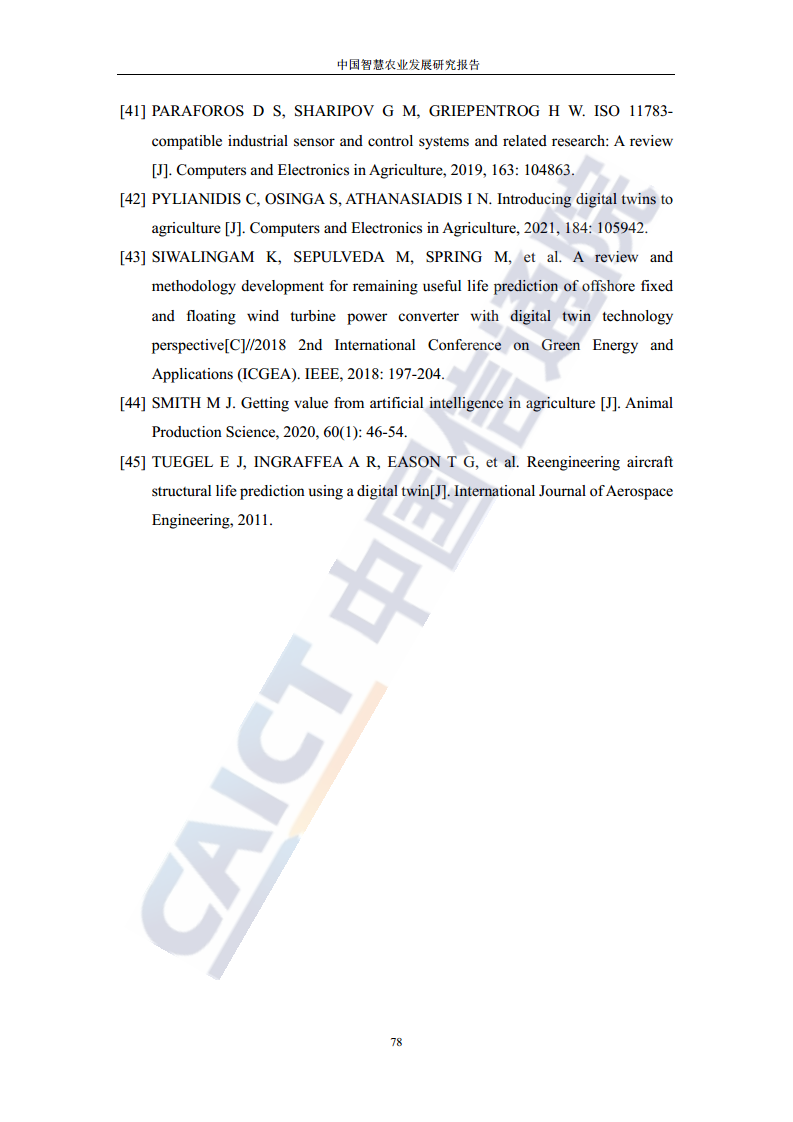 中国智慧农业发展研究报告

[41] PARAFOROS D S, SHARIPOV G M, GRIEPENTROG H W. ISO 11783-compatible industrial sensor and control systems and related research: A review [J]. Computers and Electronics in Agriculture, 2019, 163: 104863.

[42] PYLIANIDIS C, OSINGA S, ATHANASIADIS I N. Introducing digital twins to agriculture [J]. Computers and Electronics in Agriculture, 2021, 184: 105942.

[43] SIWALINGAM K, SEPULVEDA M, SPRING M, et al. A review and methodology development for remaining useful life prediction of offshore fixed and floating wind turbine power converter with digital twin technology perspective[C]//2018 2nd International Conference on Green Energy and Applications (ICGEA). IEEE, 2018: 197-204.

[44] SMITH M J. Getting value from artificial intelligence in agriculture [J]. Animal Production Science, 2020, 60(1): 46-54.

[45] TUEGEL E J, INGRAFFEA A R, EASON T G, et al. Reengineering aircraft structural life prediction using a digital twin[J]. International Journal of Aerospace Engineering, 2011.

CAICT 中国信通院

78